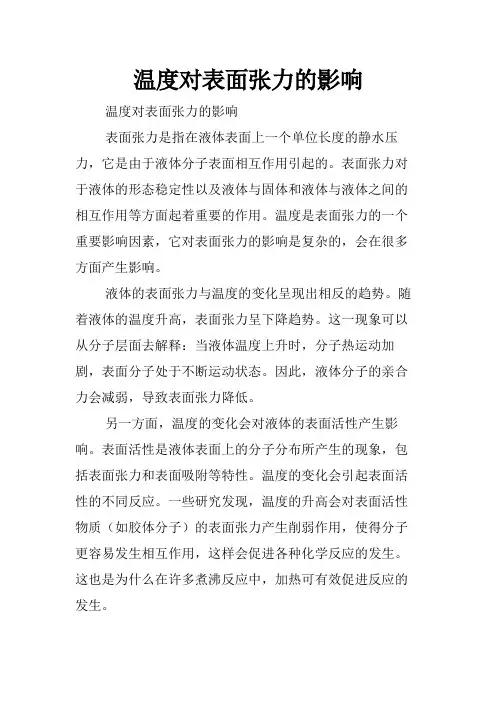 温度对表面张力的影响

温度对表面张力的影响

表面张力是指在液体表面上一个单位长度的静水压力，它是由于液体分子表面相互作用引起的。表面张力对于液体的形态稳定性以及液体与固体和液体与液体之间的相互作用等方面起着重要的作用。温度是表面张力的一个重要影响因素，它对表面张力的影响是复杂的，会在很多方面产生影响。

液体的表面张力与温度的变化呈现出相反的趋势。随着液体的温度升高，表面张力呈下降趋势。这一现象可以从分子层面去解释：当液体温度上升时，分子热运动加剧，表面分子处于不断运动状态。因此，液体分子的亲合力会减弱，导致表面张力降低。

另一方面，温度的变化会对液体的表面活性产生影响。表面活性是液体表面上的分子分布所产生的现象，包括表面张力和表面吸附等特性。温度的变化会引起表面活性的不同反应。一些研究发现，温度的升高会对表面活性物质（如胶体分子）的表面张力产生削弱作用，使得分子更容易发生相互作用，这样会促进各种化学反应的发生。这也是为什么在许多煮沸反应中，加热可有效促进反应的发生。